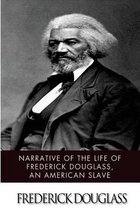 NARRATIVE OF THE LIFE OF FREDERICK DOUGLASS, AN AMERICAN SLAVE

FREDERICK DOUGLASS